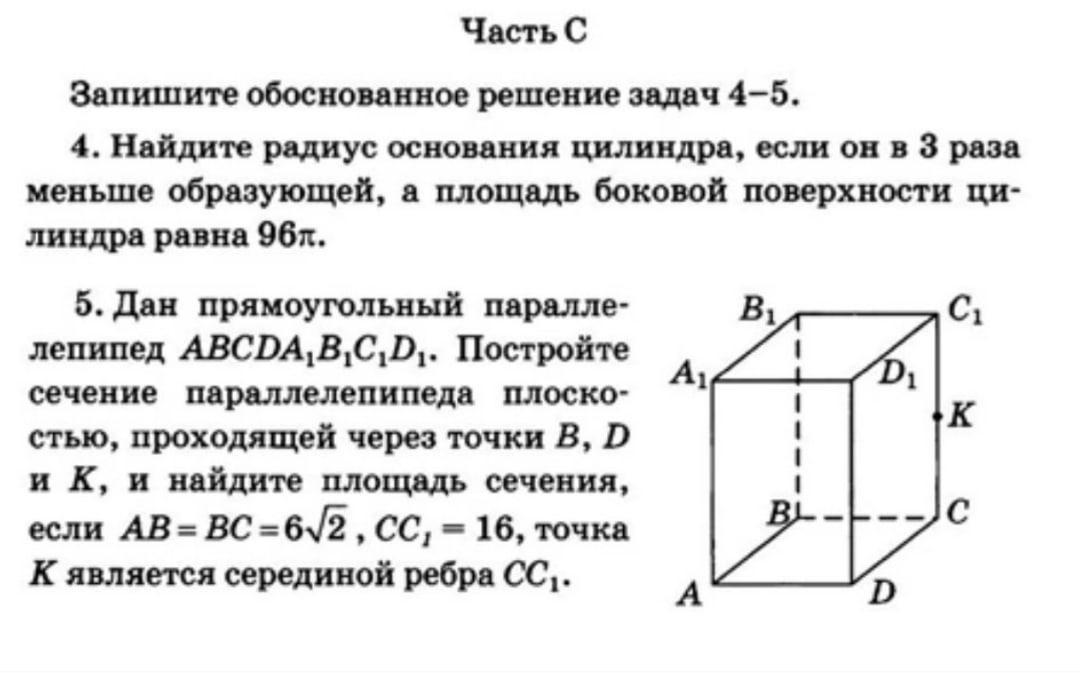 Часть С

Запишите обоснованное решение задач 4–5.

4. Найдите радиус основания цилиндра, если он в 3 раза меньше образующей, а площадь боковой поверхности цилиндра равна $96\pi$.

5. Дан прямоугольный параллелепипед $ABCDA_1B_1C_1D_1$. Постройте сечение параллелепипеда плоскостью, проходящей через точки $B$, $D$ и $K$, и найдите площадь сечения, если $AB = BC = 6\sqrt{2}$, $CC_1 = 16$, точка $K$ является серединой ребра $CC_1$.

$B_1$ $C_1$ $A_1$ $D_1$ $K$ $B$ $C$ $A$ $D$